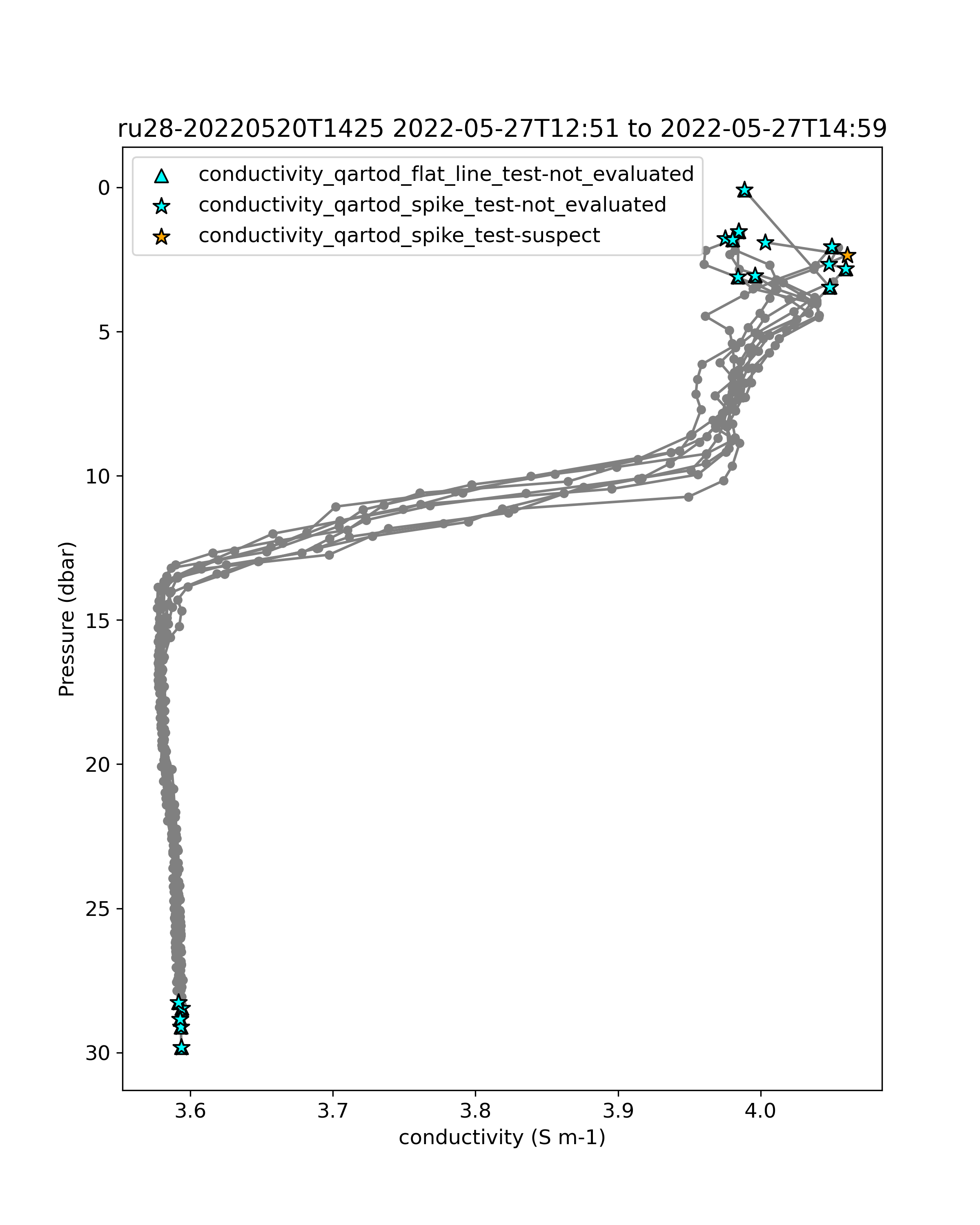 ru28-20220520T1425 2022-05-27T12:51 to 2022-05-27T14:59

conductivity_qartod_flat_line_test-not_evaluated
conductivity_qartod_spike_test-not_evaluated
conductivity_qartod_spike_test-suspect

Pressure (dbar)

0
5
10
15
20
25
30

3.6
3.7
3.8
3.9
4.0

conductivity (S m-1)